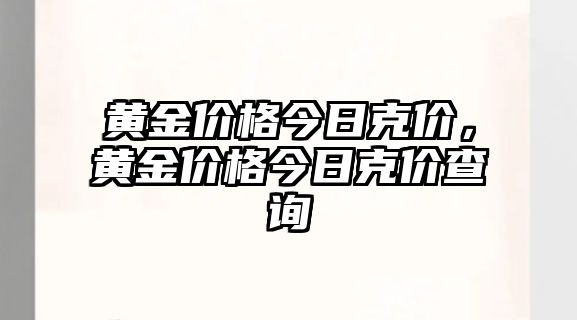 黄金价格今日克价，黄金价格今日克价查询